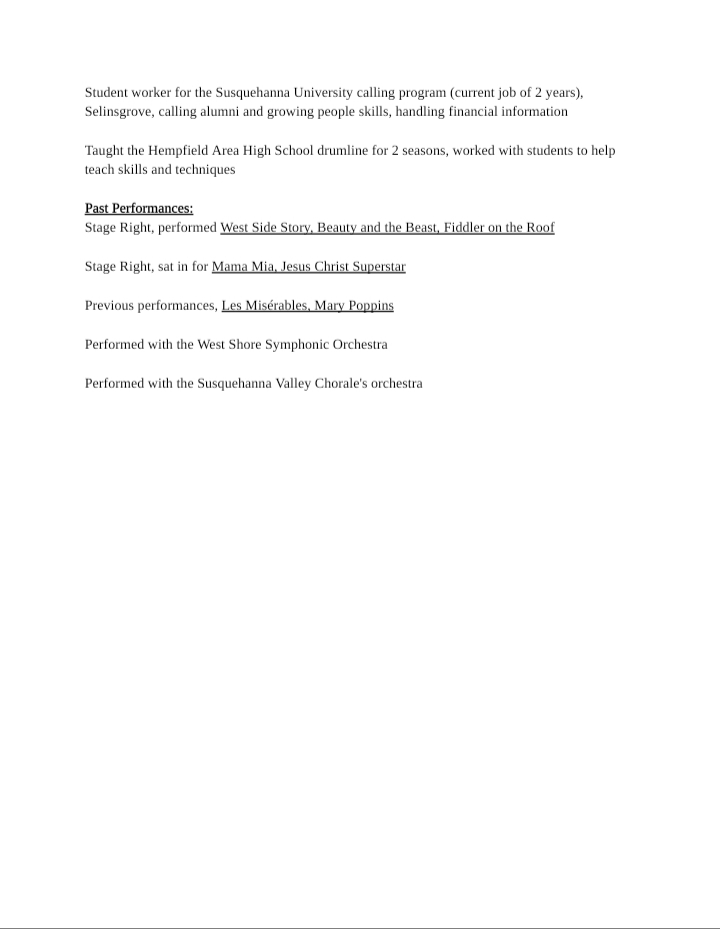 Student worker for the Susquehanna University calling program (current job of 2 years), Selinsgrove, calling alumni and growing people skills, handling financial information

Taught the Hempfield Area High School drumline for 2 seasons, worked with students to help teach skills and techniques

Past Performances:
Stage Right, performed West Side Story, Beauty and the Beast, Fiddler on the Roof

Stage Right, sat in for Mama Mia, Jesus Christ Superstar

Previous performances, Les Misérables, Mary Poppins

Performed with the West Shore Symphonic Orchestra

Performed with the Susquehanna Valley Chorale's orchestra